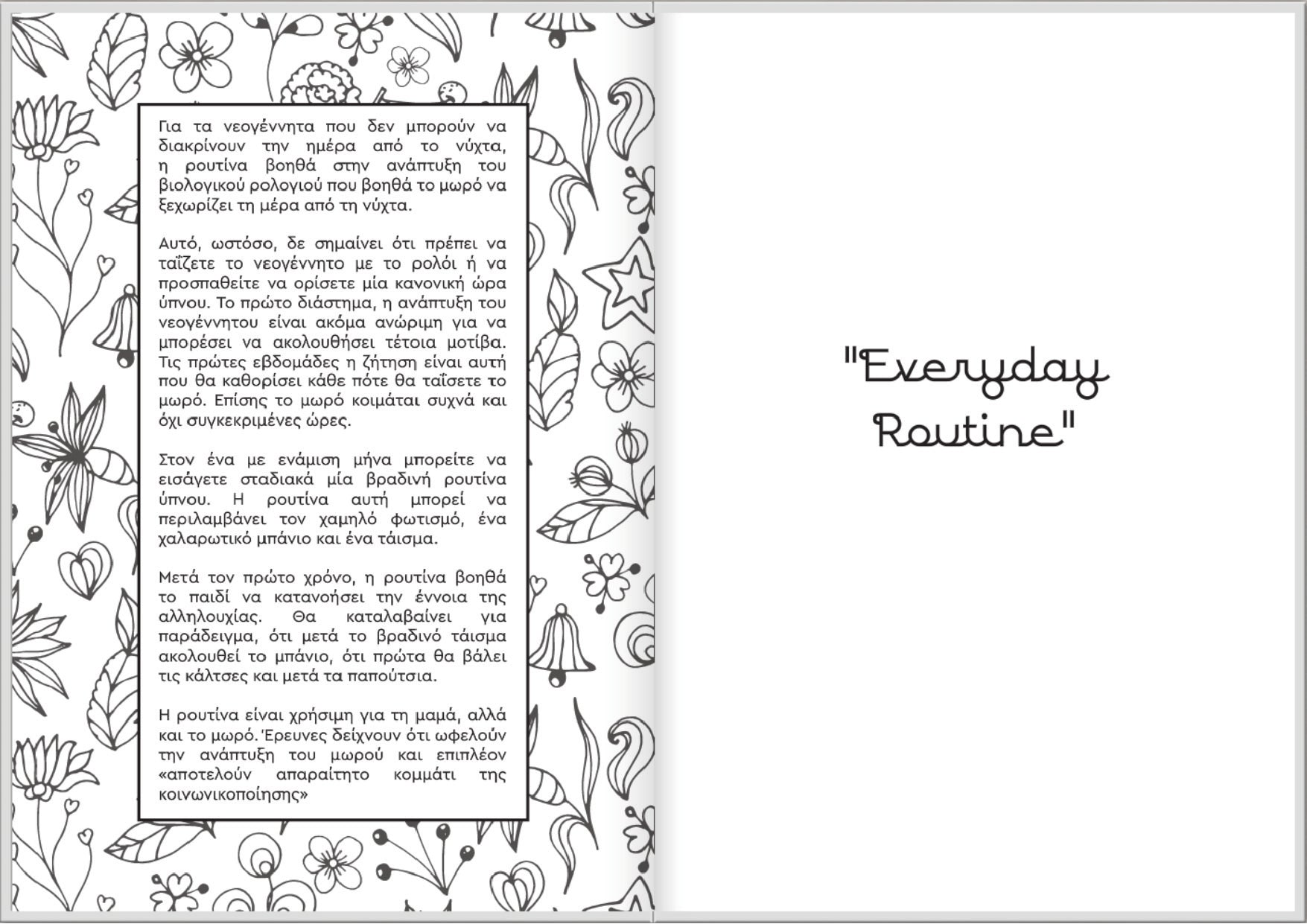 Για τα νεογέννητα που δεν μπορούν να διακρίνουν την ημέρα από το νύχτα, η ρουτίνα βοηθά στην ανάπτυξη του βιολογικού ρολογιού που βοηθά το μωρό να ξεχωρίζει τη μέρα από τη νύχτα.

Αυτό, ωστόσο, δε σημαίνει ότι πρέπει να ταΐζετε το νεογέννητο με το ρολόι ή να προσπαθείτε να ορίσετε μία κανονική ώρα ύπνου. Το πρώτο διάστημα, η ανάπτυξη του νεογέννητου είναι ακόμα ανώριμη για να μπορέσει να ακολουθήσει τέτοια μοτίβα. Τις πρώτες εβδομάδες η ζήτηση είναι αυτή που θα καθορίσει κάθε πότε θα ταΐσετε το μωρό. Επίσης το μωρό κοιμάται συχνά και όχι συγκεκριμένες ώρες.

Στον ένα με ενάμιση μήνα μπορείτε να εισάγετε σταδιακά μία βραδινή ρουτίνα ύπνου. Η ρουτίνα αυτή μπορεί να περιλαμβάνει τον χαμηλό φωτισμό, ένα χαλαρωτικό μπάνιο και ένα τάισμα.

Μετά τον πρώτο χρόνο, η ρουτίνα βοηθά το παιδί να κατανοήσει την έννοια της αλληλουχίας. Θα καταλαβαίνει για παράδειγμα, ότι μετά το βραδινό τάισμα ακολουθεί το μπάνιο, ότι πρώτα θα βάλει τις κάλτσες και μετά τα παπούτσια.

Η ρουτίνα είναι χρήσιμη για τη μαμά, αλλά και το μωρό. Έρευνες δείχνουν ότι ωφελούν την ανάπτυξη του μωρού και επιπλέον «αποτελούν απαραίτητο κομμάτι της κοινωνικοποίησης»

"Everyday Routine"